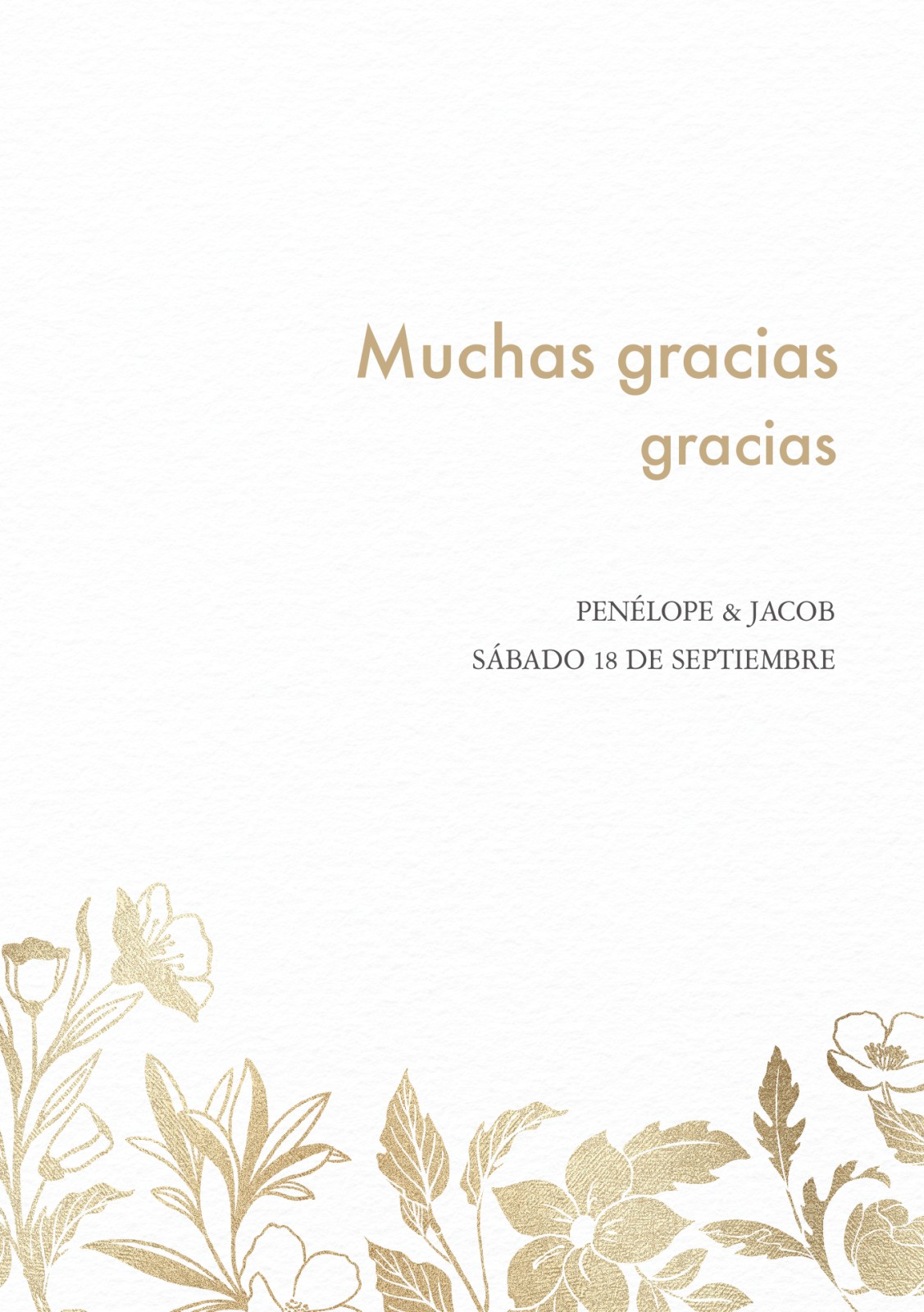 Muchas gracias
gracias

PENÉLOPE & JACOB
SÁBADO 18 DE SEPTIEMBRE